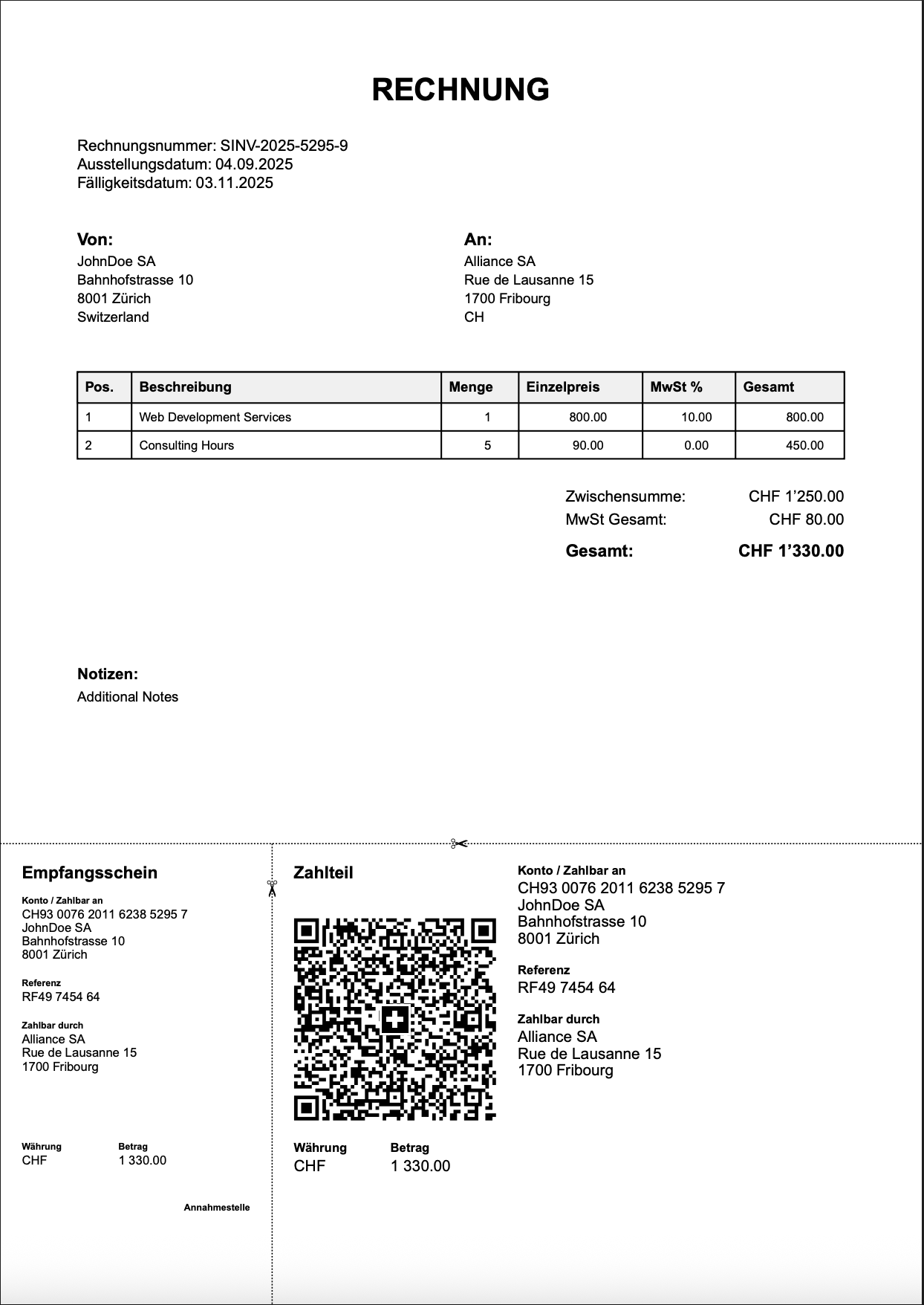 RECHNUNG

Rechnungsnummer: SINV-2025-5295-9
Ausstellungsdatum: 04.09.2025
Fälligkeitsdatum: 03.11.2025

Von:
JohnDoe SA
Bahnhofstrasse 10
8001 Zürich
Switzerland

An:
Alliance SA
Rue de Lausanne 15
1700 Fribourg
CH

| Pos. | Beschreibung | Menge | Einzelpreis | MwSt % | Gesamt |
|---|---|---|---|---|---|
| 1 | Web Development Services | 1 | 800.00 | 10.00 | 800.00 |
| 2 | Consulting Hours | 5 | 90.00 | 0.00 | 450.00 |

Zwischensumme: CHF 1'250.00
MwSt Gesamt: CHF 80.00
Gesamt: CHF 1'330.00

Notizen:
Additional Notes

Empfangsschein

Konto / Zahlbar an
CH93 0076 2011 6238 5295 7
JohnDoe SA
Bahnhofstrasse 10
8001 Zürich

Referenz
RF49 7454 64

Zahlbar durch
Alliance SA
Rue de Lausanne 15
1700 Fribourg

Währung
CHF

Betrag
1 330.00

Annahmestelle

Zahlteil

Währung
CHF

Betrag
1 330.00

Konto / Zahlbar an
CH93 0076 2011 6238 5295 7
JohnDoe SA
Bahnhofstrasse 10
8001 Zürich

Referenz
RF49 7454 64

Zahlbar durch
Alliance SA
Rue de Lausanne 15
1700 Fribourg